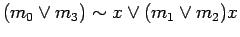 $(m_0 \vee m_3) \sim x \vee (m_1 \vee m_2)x$